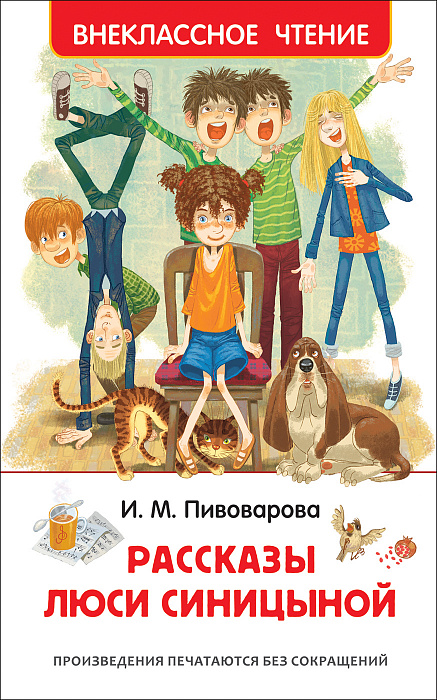 ВНЕКЛАССНОЕ ЧТЕНИЕ

И. М. Пивоварова

РАССКАЗЫ ЛЮСИ СИНИЦЫНОЙ

ПРОИЗВЕДЕНИЯ ПЕЧАТАЮТСЯ БЕЗ СОКРАЩЕНИЙ